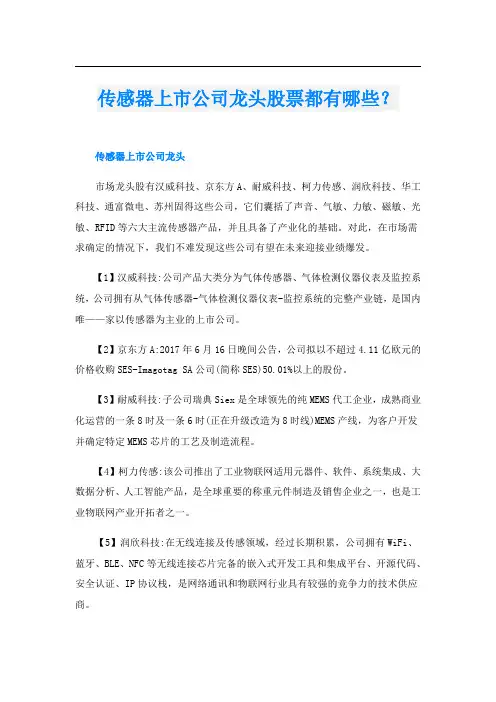 传感器上市公司龙头股票都有哪些？

传感器上市公司龙头

市场龙头股有汉威科技、京东方A、耐威科技、柯力传感、润欣科技、华工科技、通富微电、苏州固得这些公司，它们囊括了声音、气敏、力敏、磁敏、光敏、RFID等六大主流传感器产品，并且具备了产业化的基础。对此，在市场需求确定的情况下，我们不难发现这些公司有望在未来迎接业绩爆发。

【1】汉威科技:公司产品大类分为气体传感器、气体检测仪器仪表及监控系统，公司拥有从气体传感器-气体检测仪器仪表-监控系统的完整产业链，是国内唯一一家以传感器为主业的上市公司。

【2】京东方A:2017年6月16日晚间公告，公司拟以不超过4.11亿欧元的价格收购SES-Imagotag SA公司(简称SES)50.01%以上的股份。

【3】耐威科技:子公司瑞典Siex是全球领先的纯MEMS代工企业，成熟商业化运营的一条8吋及一条6吋(正在升级改造为8吋线)MEMS产线，为客户开发并确定特定MEMS芯片的工艺及制造流程。

【4】柯力传感:该公司推出了工业物联网适用元器件、软件、系统集成、大数据分析、人工智能产品，是全球重要的称重元件制造及销售企业之一，也是工业物联网产业开拓者之一。

【5】润欣科技:在无线连接及传感领域，经过长期积累，公司拥有WiFi、蓝牙、BLE、NFC等无线连接芯片完备的嵌入式开发工具和集成平台、开源代码、安全认证、IP协议栈，是网络通讯和物联网行业具有较强的竞争力的技术供应商。